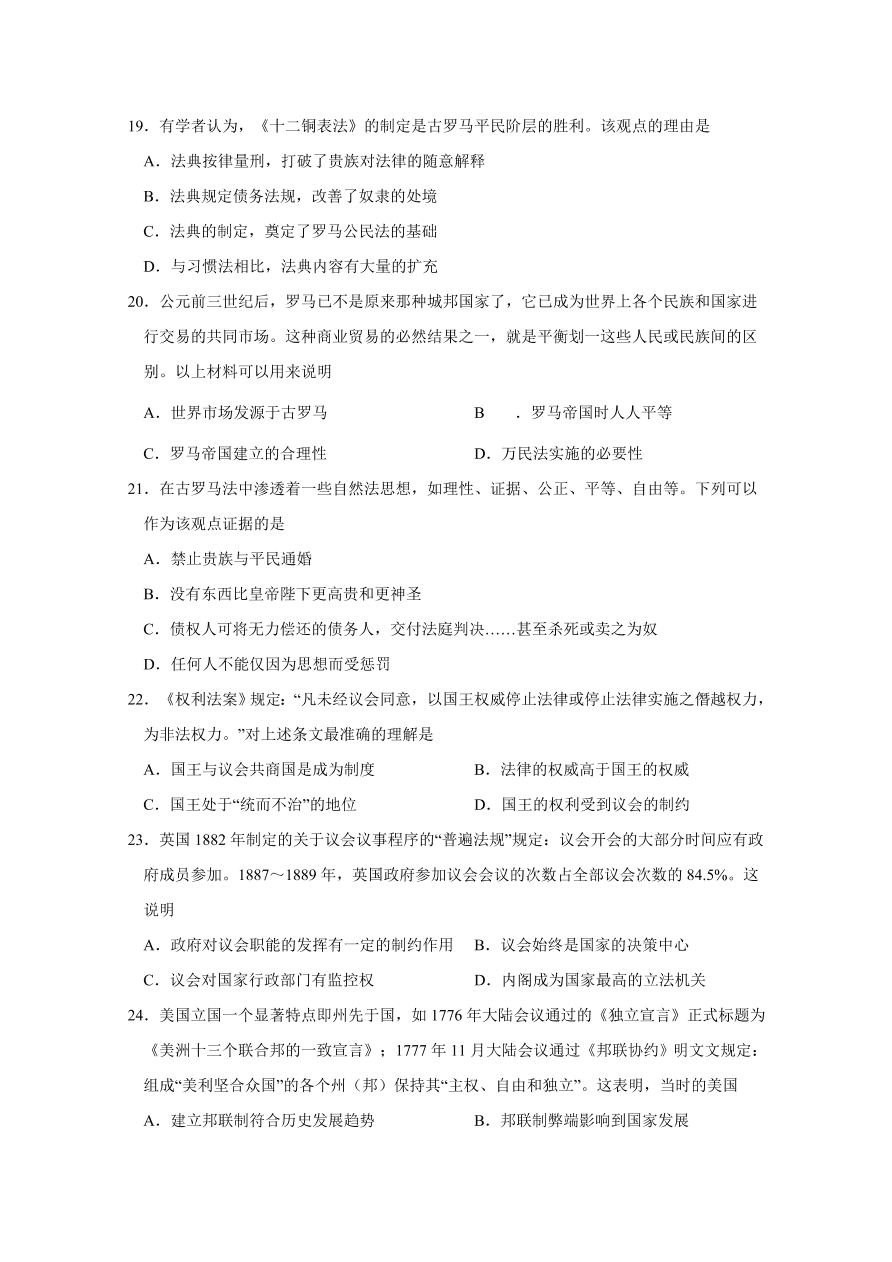 19．有学者认为，《十二铜表法》的制定是古罗马平民阶层的胜利。该观点的理由是

A．法典按律量刑，打破了贵族对法律的随意解释

B．法典规定债务法规，改善了奴隶的处境

C．法典的制定，奠定了罗马公民法的基础

D．与习惯法相比，法典内容有大量的扩充

20．公元前三世纪后，罗马已不是原来那种城邦国家了，它已成为世界上各个民族和国家进行交易的共同市场。这种商业贸易的必然结果之一，就是平衡划一这些人民或民族间的区别。以上材料可以用来说明

A．世界市场发源于古罗马

B ．罗马帝国时人人平等

C．罗马帝国建立的合理性

D．万民法实施的必要性

21．在古罗马法中渗透着一些自然法思想，如理性、证据、公正、平等、自由等。下列可以作为该观点证据的是

A．禁止贵族与平民通婚

B．没有东西比皇帝陛下更高贵和更神圣

C．债权人可将无力偿还的债务人，交付法庭判决……甚至杀死或卖之为奴

D．任何人不能仅因为思想而受惩罚

22．《权利法案》规定：“凡未经议会同意，以国王权威停止法律或停止法律实施之僭越权力，为非法权力。”对上述条文最准确的理解是

A．国王与议会共商国是成为制度

B．法律的权威高于国王的权威

C．国王处于“统而不治”的地位

D．国王的权利受到议会的制约

23．英国 1882 年制定的关于议会议事程序的“普遍法规”规定：议会开会的大部分时间应有政府成员参加。1887～1889 年，英国政府参加议会会议的次数占全部议会次数的 84.5%。这说明

A．政府对议会职能的发挥有一定的制约作用

B．议会始终是国家的决策中心

C．议会对国家行政部门有监控权

D．内阁成为国家最高的立法机关

24．美国立国一个显著特点即州先于国，如 1776 年大陆会议通过的《独立宣言》正式标题为《美洲十三个联合邦的一致宣言》；1777 年 11 月大陆会议通过《邦联协约》明文文规定：组成“美利坚合众国”的各个州（邦）保持其“主权、自由和独立”。这表明，当时的美国

A．建立邦联制符合历史发展趋势

B．邦联制弊端影响到国家发展